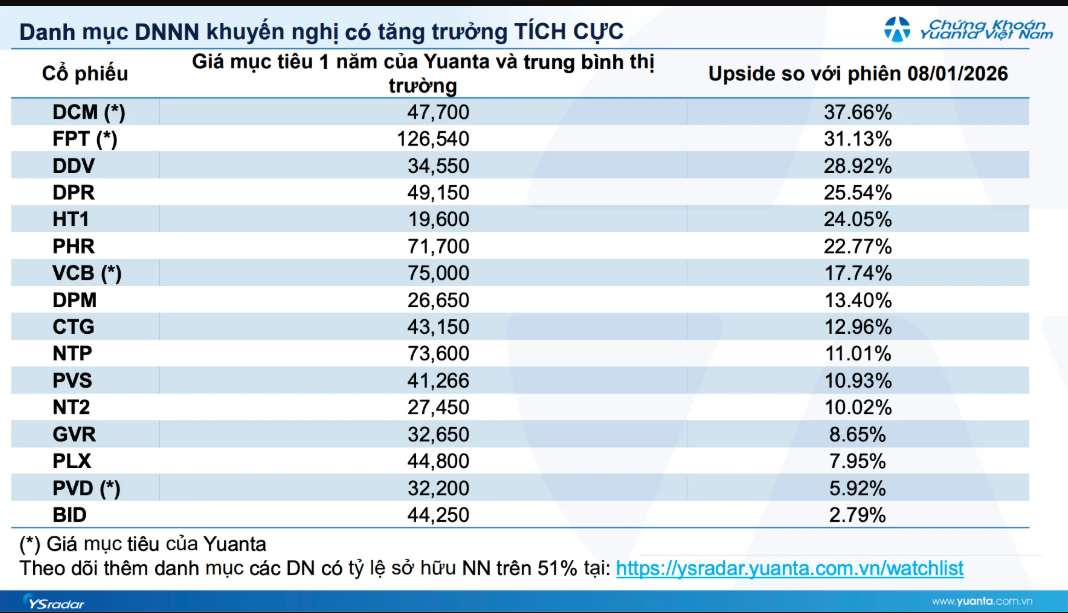 Danh mục DNNN khuyến nghị có tăng trưởng TÍCH CỰC

Chứng Khoán Yuanta Việt Nam

| Cổ phiếu | Giá mục tiêu 1 năm của Yuanta và trung bình thị trường | Upside so với phiên 08/01/2026 |
|---|---|---|
| DCM (*) | 47,700 | 37.66% |
| FPT (*) | 126,540 | 31.13% |
| DDV | 34,550 | 28.92% |
| DPR | 49,150 | 25.54% |
| HT1 | 19,600 | 24.05% |
| PHR | 71,700 | 22.77% |
| VCB (*) | 75,000 | 17.74% |
| DPM | 26,650 | 13.40% |
| CTG | 43,150 | 12.96% |
| NTP | 73,600 | 11.01% |
| PVS | 41,266 | 10.93% |
| NT2 | 27,450 | 10.02% |
| GVR | 32,650 | 8.65% |
| PLX | 44,800 | 7.95% |
| PVD (*) | 32,200 | 5.92% |
| BID | 44,250 | 2.79% |

(*) Giá mục tiêu của Yuanta
Theo dõi thêm danh mục các DN có tỷ lệ sở hữu NN trên 51% tại: https://ysradar.yuanta.com.vn/watchlist

YSradar
www.yuanta.com.vn